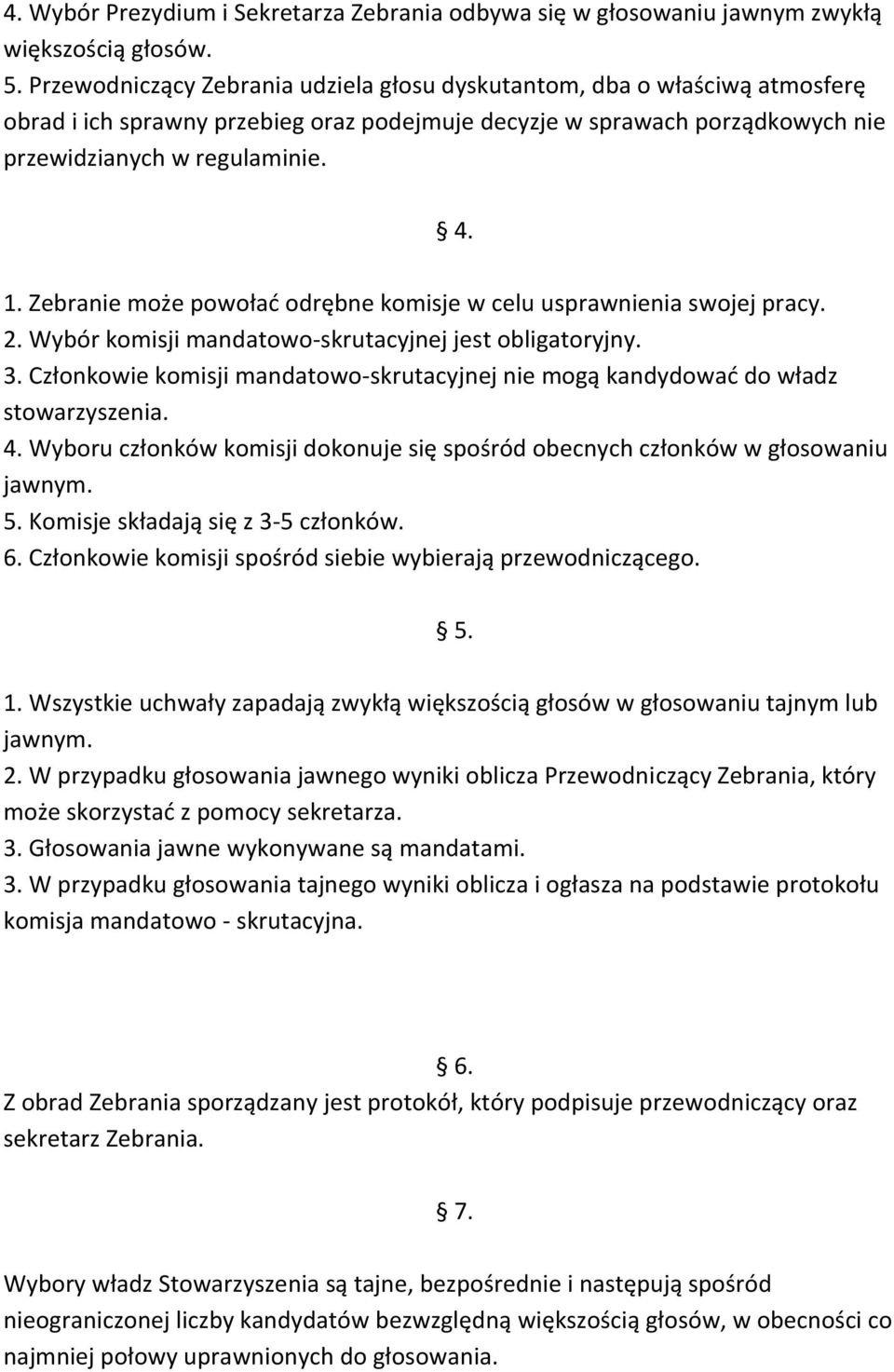 4. Wybór Prezydium i Sekretarza Zebrania odbywa się w głosowaniu jawnym zwykłą większością głosów.
5. Przewodniczący Zebrania udziela głosu dyskutantom, dba o właściwą atmosferę obrad i ich sprawny przebieg oraz podejmuje decyzje w sprawach porządkowych nie przewidzianych w regulaminie.

§ 4.

1. Zebranie może powołać odrębne komisje w celu usprawnienia swojej pracy.
2. Wybór komisji mandatowo-skrutacyjnej jest obligatoryjny.
3. Członkowie komisji mandatowo-skrutacyjnej nie mogą kandydować do władz stowarzyszenia.
4. Wyboru członków komisji dokonuje się spośród obecnych członków w głosowaniu jawnym.
5. Komisje składają się z 3-5 członków.
6. Członkowie komisji spośród siebie wybierają przewodniczącego.

§ 5.

1. Wszystkie uchwały zapadają zwykłą większością głosów w głosowaniu tajnym lub jawnym.
2. W przypadku głosowania jawnego wyniki oblicza Przewodniczący Zebrania, który może skorzystać z pomocy sekretarza.
3. Głosowania jawne wykonywane są mandatami.
3. W przypadku głosowania tajnego wyniki oblicza i ogłasza na podstawie protokołu komisja mandatowo - skrutacyjna.

§ 6.

Z obrad Zebrania sporządzany jest protokół, który podpisuje przewodniczący oraz sekretarz Zebrania.

§ 7.

Wybory władz Stowarzyszenia są tajne, bezpośrednie i następują spośród nieograniczonej liczby kandydatów bezwzględną większością głosów, w obecności co najmniej połowy uprawnionych do głosowania.